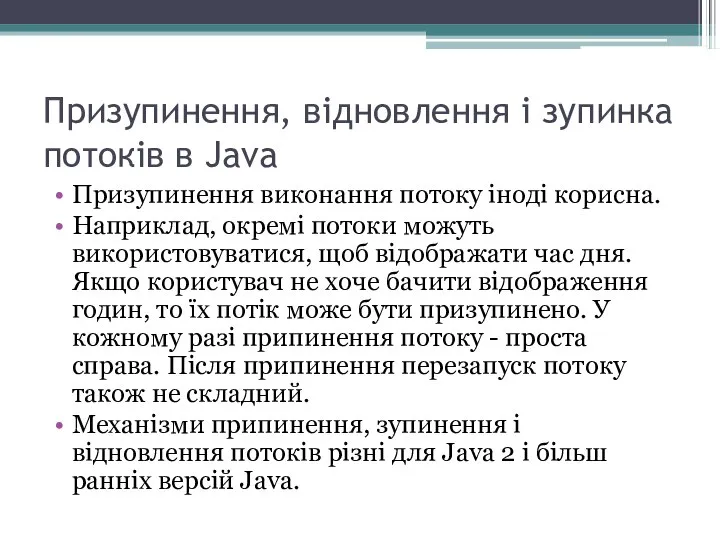 Призупинення, відновлення і зупинка потоків в Java

• Призупинення виконання потоку іноді корисна.
• Наприклад, окремі потоки можуть використовуватися, щоб відображати час дня. Якщо користувач не хоче бачити відображення годин, то їх потік може бути призупинено. У кожному разі припинення потоку - проста справа. Після припинення перезапуск потоку також не складний.
• Механізми припинення, зупинення і відновлення потоків різні для Java 2 і більш ранніх версій Java.